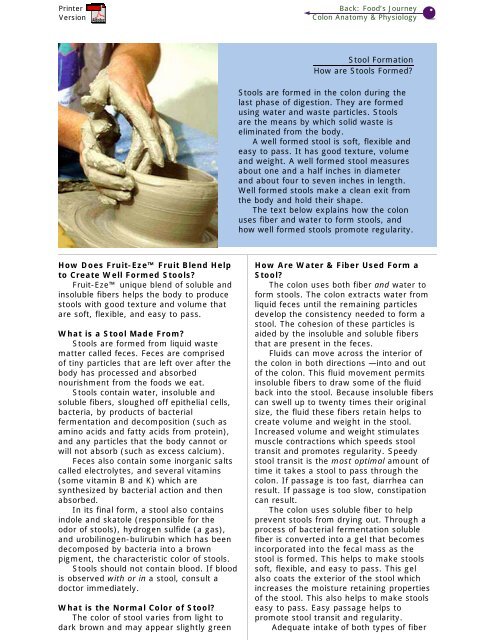 Printer Version

Back: Food's Journey
Colon Anatomy & Physiology

Stool Formation
How are Stools Formed?

Stools are formed in the colon during the last phase of digestion. They are formed using water and waste particles. Stools are the means by which solid waste is eliminated from the body.

A well formed stool is soft, flexible and easy to pass. It has good texture, volume and weight. A well formed stool measures about one and a half inches in diameter and about four to seven inches in length. Well formed stools make a clean exit from the body and hold their shape.

The text below explains how the colon uses fiber and water to form stools, and how well formed stools promote regularity.

How Does Fruit-Eze™ Fruit Blend Help to Create Well Formed Stools?

Fruit-Eze™ unique blend of soluble and insoluble fibers helps the body to produce stools with good texture and volume that are soft, flexible, and easy to pass.

What is a Stool Made From?

Stools are formed from liquid waste matter called feces. Feces are comprised of tiny particles that are left over after the body has processed and absorbed nourishment from the foods we eat.

Stools contain water, insoluble and soluble fibers, sloughed off epithelial cells, bacteria, by products of bacterial fermentation and decomposition (such as amino acids and fatty acids from protein), and any particles that the body cannot or will not absorb (such as excess calcium).

Feces also contain some inorganic salts called electrolytes, and several vitamins (some vitamin B and K) which are synthesized by bacterial action and then absorbed.

In its final form, a stool also contains indole and skatole (responsible for the odor of stools), hydrogen sulfide (a gas), and urobilinogen-bulirubin which has been decomposed by bacteria into a brown pigment, the characteristic color of stools.

Stools should not contain blood. If blood is observed with or in a stool, consult a doctor immediately.

What is the Normal Color of Stool?

The color of stool varies from light to dark brown and may appear slightly green

How Are Water & Fiber Used Form a Stool?

The colon uses both fiber and water to form stools. The colon extracts water from liquid feces until the remaining particles develop the consistency needed to form a stool. The cohesion of these particles is aided by the insoluble and soluble fibers that are present in the feces.

Fluids can move across the interior of the colon in both directions —into and out of the colon. This fluid movement permits insoluble fibers to draw some of the fluid back into the stool. Because insoluble fibers can swell up to twenty times their original size, the fluid these fibers retain helps to create volume and weight in the stool. Increased volume and weight stimulates muscle contractions which speeds stool transit and promotes regularity. Speedy stool transit is the most optimal amount of time it takes a stool to pass through the colon. If passage is too fast, diarrhea can result. If passage is too slow, constipation can result.

The colon uses soluble fiber to help prevent stools from drying out. Through a process of bacterial fermentation soluble fiber is converted into a gel that becomes incorporated into the fecal mass as the stool is formed. This helps to make stools soft, flexible, and easy to pass. This gel also coats the exterior of the stool which increases the moisture retaining properties of the stool. This also helps to make stools easy to pass. Easy passage helps to promote stool transit and regularity.

Adequate intake of both types of fiber